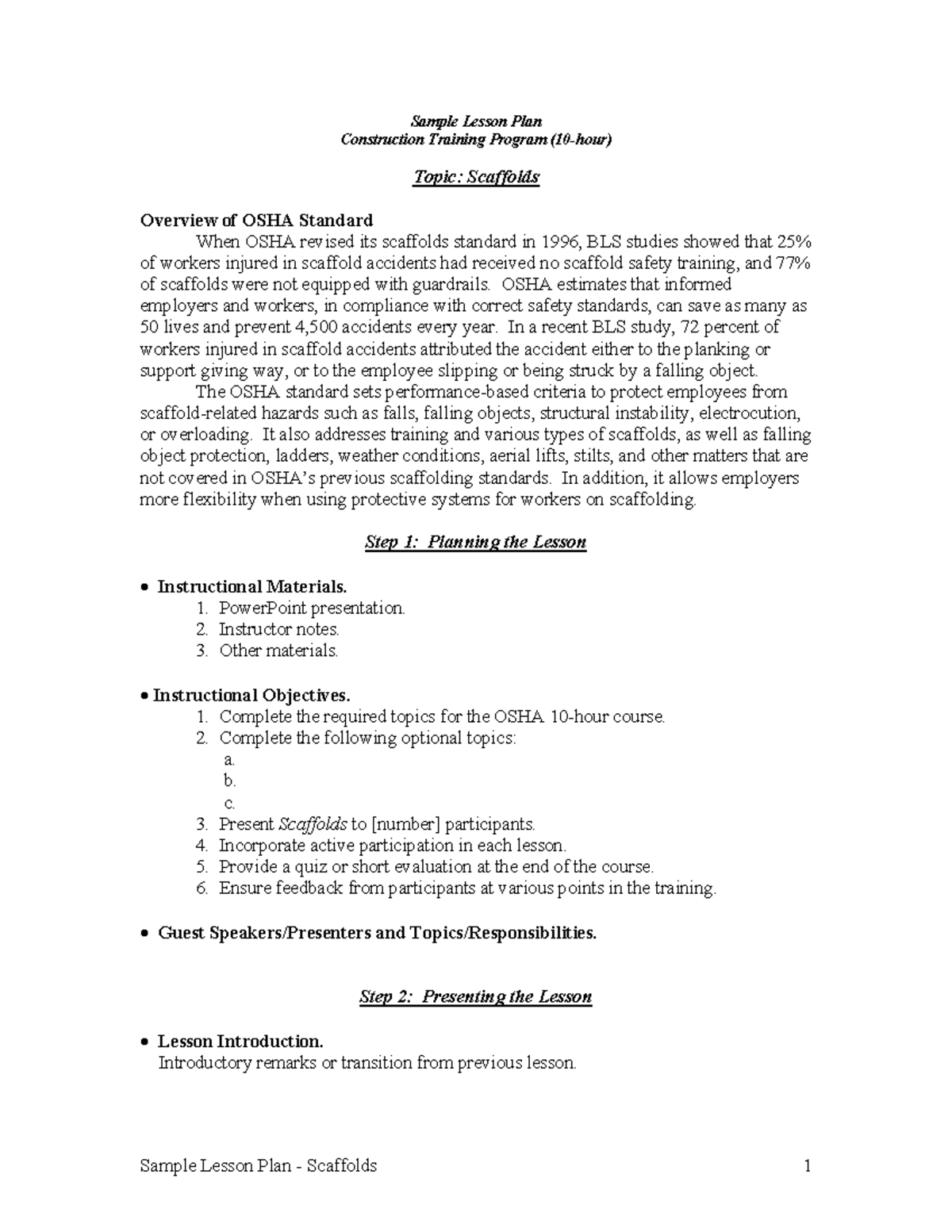 Sample Lesson Plan
Construction Training Program (10-hour)

Topic: Scaffolds

Overview of OSHA Standard

When OSHA revised its scaffolds standard in 1996, BLS studies showed that 25% of workers injured in scaffold accidents had received no scaffold safety training, and 77% of scaffolds were not equipped with guardrails. OSHA estimates that informed employers and workers, in compliance with correct safety standards, can save as many as 50 lives and prevent 4,500 accidents every year. In a recent BLS study, 72 percent of workers injured in scaffold accidents attributed the accident either to the planking or support giving way, or to the employee slipping or being struck by a falling object.

The OSHA standard sets performance-based criteria to protect employees from scaffold-related hazards such as falls, falling objects, structural instability, electrocution, or overloading. It also addresses training and various types of scaffolds, as well as falling object protection, ladders, weather conditions, aerial lifts, stilts, and other matters that are not covered in OSHA's previous scaffolding standards. In addition, it allows employers more flexibility when using protective systems for workers on scaffolding.

Step 1: Planning the Lesson

• Instructional Materials.
1. PowerPoint presentation.
2. Instructor notes.
3. Other materials.

• Instructional Objectives.
1. Complete the required topics for the OSHA 10-hour course.
2. Complete the following optional topics:
a.
b.
c.
3. Present Scaffolds to [number] participants.
4. Incorporate active participation in each lesson.
5. Provide a quiz or short evaluation at the end of the course.
6. Ensure feedback from participants at various points in the training.

• Guest Speakers/Presenters and Topics/Responsibilities.

Step 2: Presenting the Lesson

• Lesson Introduction.
Introductory remarks or transition from previous lesson.

Sample Lesson Plan - Scaffolds 1